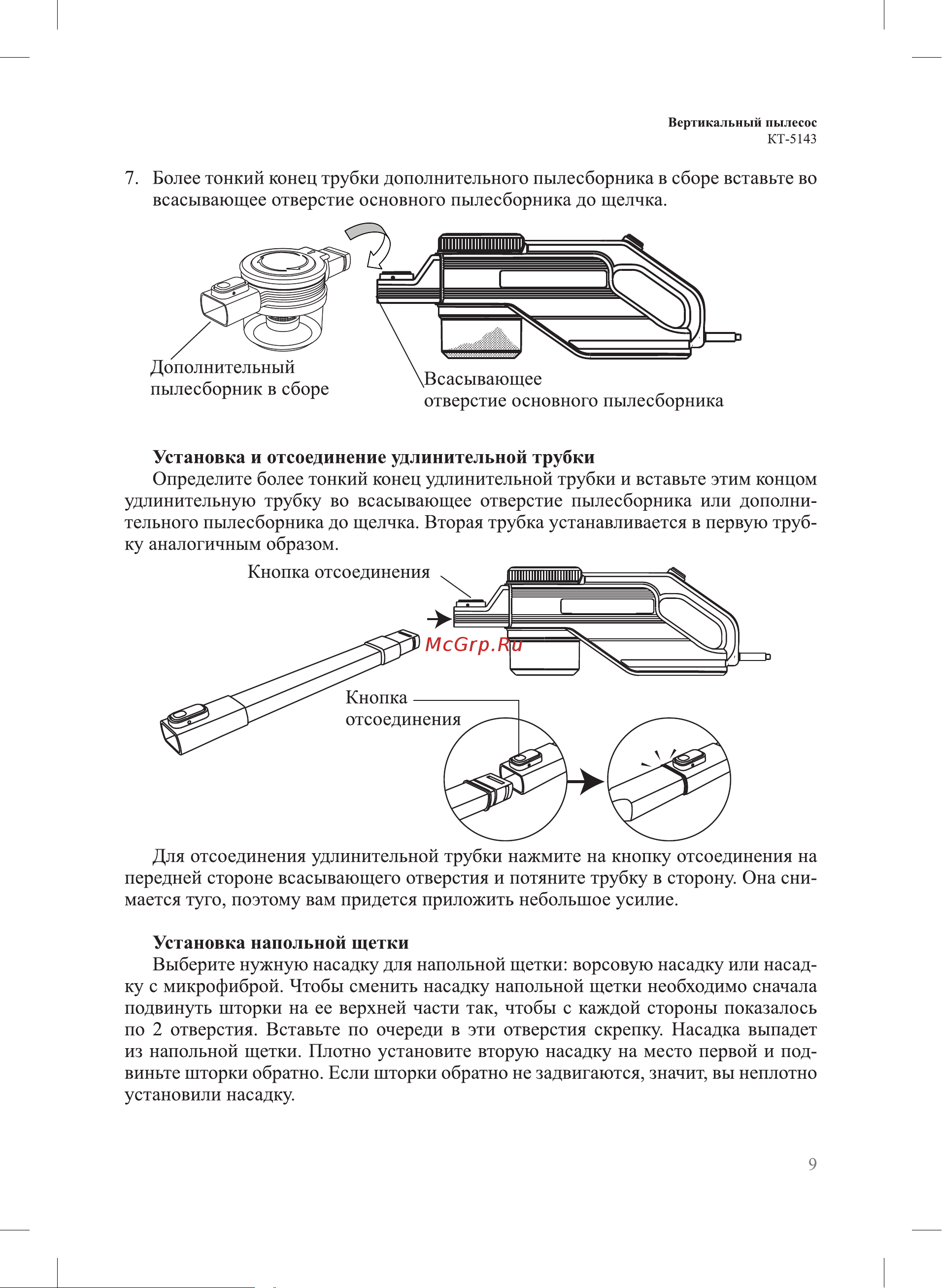 Вертикальный пылесос
КТ-5143

7. Более тонкий конец трубки дополнительного пылесборника в сборе вставьте во всасывающее отверстие основного пылесборника до щелчка.

Дополнительный пылесборник в сборе

Всасывающее отверстие основного пылесборника

Установка и отсоединение удлинительной трубки

Определите более тонкий конец удлинительной трубки и вставьте этим концом удлинительную трубку во всасывающее отверстие пылесборника или дополнительного пылесборника до щелчка. Вторая трубка устанавливается в первую трубку аналогичным образом.

Кнопка отсоединения

McGrp.Ru

Кнопка отсоединения

Для отсоединения удлинительной трубки нажмите на кнопку отсоединения на передней стороне всасывающего отверстия и потяните трубку в сторону. Она снимается туго, поэтому вам придется приложить небольшое усилие.

Установка напольной щетки

Выберите нужную насадку для напольной щетки: ворсовую насадку или насадку с микрофиброй. Чтобы сменить насадку напольной щетки необходимо сначала подвинуть шторки на ее верхней части так, чтобы с каждой стороны показалось по 2 отверстия. Вставьте по очереди в эти отверстия скрепку. Насадка выпадет из напольной щетки. Плотно установите вторую насадку на место первой и подвиньте шторки обратно. Если шторки обратно не задвигаются, значит, вы неплотно установили насадку.

9